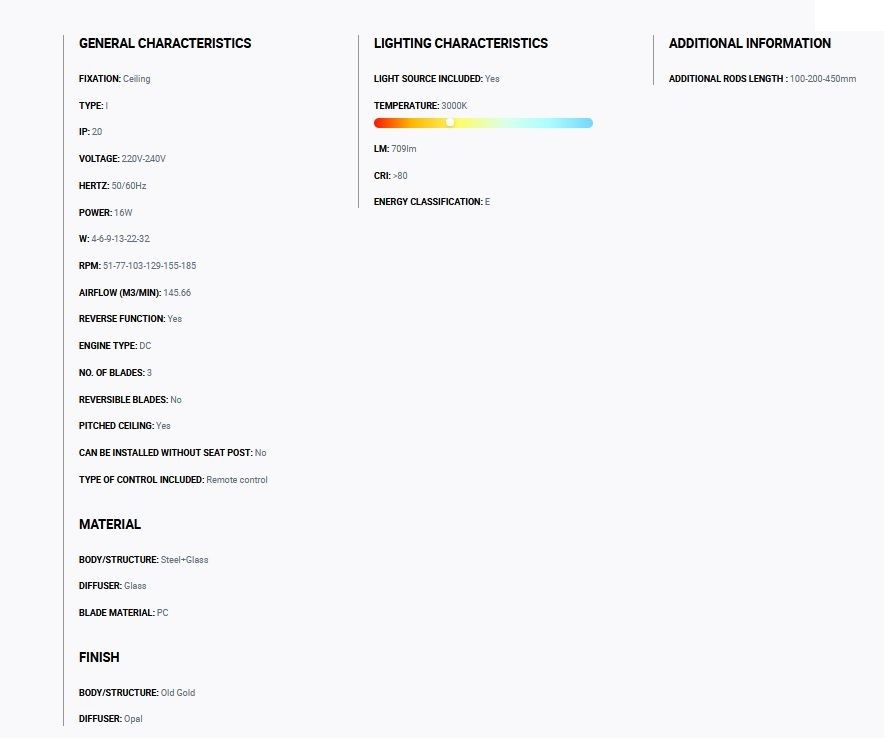 GENERAL CHARACTERISTICS

FIXATION: Ceiling

TYPE: I

IP: 20

VOLTAGE: 220V-240V

HERTZ: 50/60Hz

POWER: 16W

W: 4-6-9-13-22-32

RPM: 51-77-103-129-155-185

AIRFLOW (M3/MIN): 145.66

REVERSE FUNCTION: Yes

ENGINE TYPE: DC

NO. OF BLADES: 3

REVERSIBLE BLADES: No

PITCHED CEILING: Yes

CAN BE INSTALLED WITHOUT SEAT POST: No

TYPE OF CONTROL INCLUDED: Remote control

MATERIAL

BODY/STRUCTURE: Steel+Glass

DIFFUSER: Glass

BLADE MATERIAL: PC

FINISH

BODY/STRUCTURE: Old Gold

DIFFUSER: Opal

LIGHTING CHARACTERISTICS

LIGHT SOURCE INCLUDED: Yes

TEMPERATURE: 3000K

LM: 709lm

CRI: >80

ENERGY CLASSIFICATION: E

ADDITIONAL INFORMATION

ADDITIONAL RODS LENGTH : 100-200-450mm